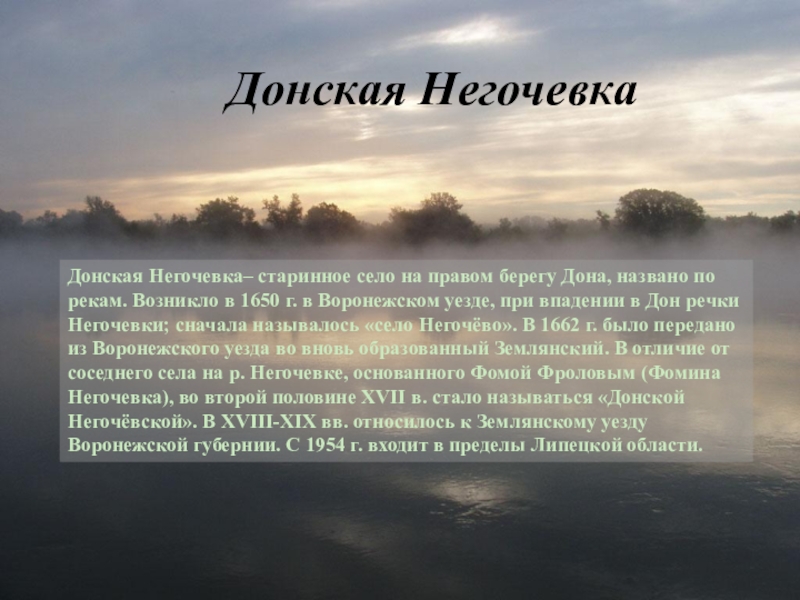 Донская Негочевка

Донская Негочевка– старинное село на правом берегу Дона, названо по рекам. Возникло в 1650 г. в Воронежском уезде, при впадении в Дон речки Негочевки; сначала называлось «село Негочёво». В 1662 г. было передано из Воронежского уезда во вновь образованный Землянский. В отличие от соседнего села на р. Негочевке, основанного Фомой Фроловым (Фомина Негочевка), во второй половине XVII в. стало называться «Донской Негочёвской». В XVIII-XIX вв. относилось к Землянскому уезду Воронежской губернии. С 1954 г. входит в пределы Липецкой области.